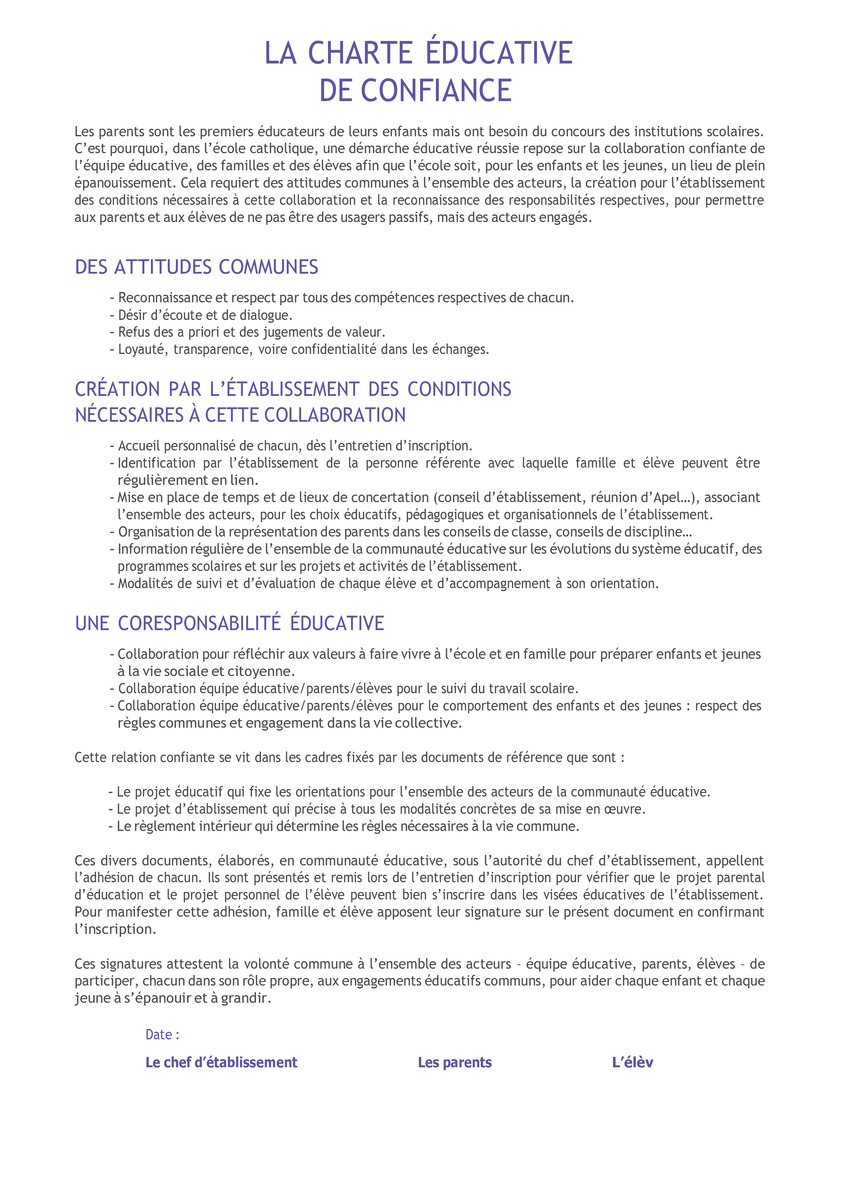 LA CHARTE ÉDUCATIVE
DE CONFIANCE

Les parents sont les premiers éducateurs de leurs enfants mais ont besoin du concours des institutions scolaires. C'est pourquoi, dans l'école catholique, une démarche éducative réussie repose sur la collaboration confiante de l'équipe éducative, des familles et des élèves afin que l'école soit, pour les enfants et les jeunes, un lieu de plein épanouissement. Cela requiert des attitudes communes à l'ensemble des acteurs, la création pour l'établissement des conditions nécessaires à cette collaboration et la reconnaissance des responsabilités respectives, pour permettre aux parents et aux élèves de ne pas être des usagers passifs, mais des acteurs engagés.

DES ATTITUDES COMMUNES

- Reconnaissance et respect par tous des compétences respectives de chacun.
- Désir d'écoute et de dialogue.
- Refus des a priori et des jugements de valeur.
- Loyauté, transparence, voire confidentialité dans les échanges.

CRÉATION PAR L'ÉTABLISSEMENT DES CONDITIONS NÉCESSAIRES À CETTE COLLABORATION

- Accueil personnalisé de chacun, dès l'entretien d'inscription.
- Identification par l'établissement de la personne référente avec laquelle famille et élève peuvent être régulièrement en lien.
- Mise en place de temps et de lieux de concertation (conseil d'établissement, réunion d'Apel…), associant l'ensemble des acteurs, pour les choix éducatifs, pédagogiques et organisationnels de l'établissement.
- Organisation de la représentation des parents dans les conseils de classe, conseils de discipline…
- Information régulière de l'ensemble de la communauté éducative sur les évolutions du système éducatif, des programmes scolaires et sur les projets et activités de l'établissement.
- Modalités de suivi et d'évaluation de chaque élève et d'accompagnement à son orientation.

UNE CORESPONSABILITÉ ÉDUCATIVE

- Collaboration pour réfléchir aux valeurs à faire vivre à l'école et en famille pour préparer enfants et jeunes à la vie sociale et citoyenne.
- Collaboration équipe éducative/parents/élèves pour le suivi du travail scolaire.
- Collaboration équipe éducative/parents/élèves pour le comportement des enfants et des jeunes : respect des règles communes et engagement dans la vie collective.

Cette relation confiante se vit dans les cadres fixés par les documents de référence que sont :

- Le projet éducatif qui fixe les orientations pour l'ensemble des acteurs de la communauté éducative.
- Le projet d'établissement qui précise à tous les modalités concrètes de sa mise en œuvre.
- Le règlement intérieur qui détermine les règles nécessaires à la vie commune.

Ces divers documents, élaborés, en communauté éducative, sous l'autorité du chef d'établissement, appellent l'adhésion de chacun. Ils sont présentés et remis lors de l'entretien d'inscription pour vérifier que le projet parental d'éducation et le projet personnel de l'élève peuvent bien s'inscrire dans les visées éducatives de l'établissement. Pour manifester cette adhésion, famille et élève apposent leur signature sur le présent document en confirmant l'inscription.

Ces signatures attestent la volonté commune à l'ensemble des acteurs – équipe éducative, parents, élèves – de participer, chacun dans son rôle propre, aux engagements éducatifs communs, pour aider chaque enfant et chaque jeune à s'épanouir et à grandir.

Date :

Le chef d'établissement Les parents L'élèv